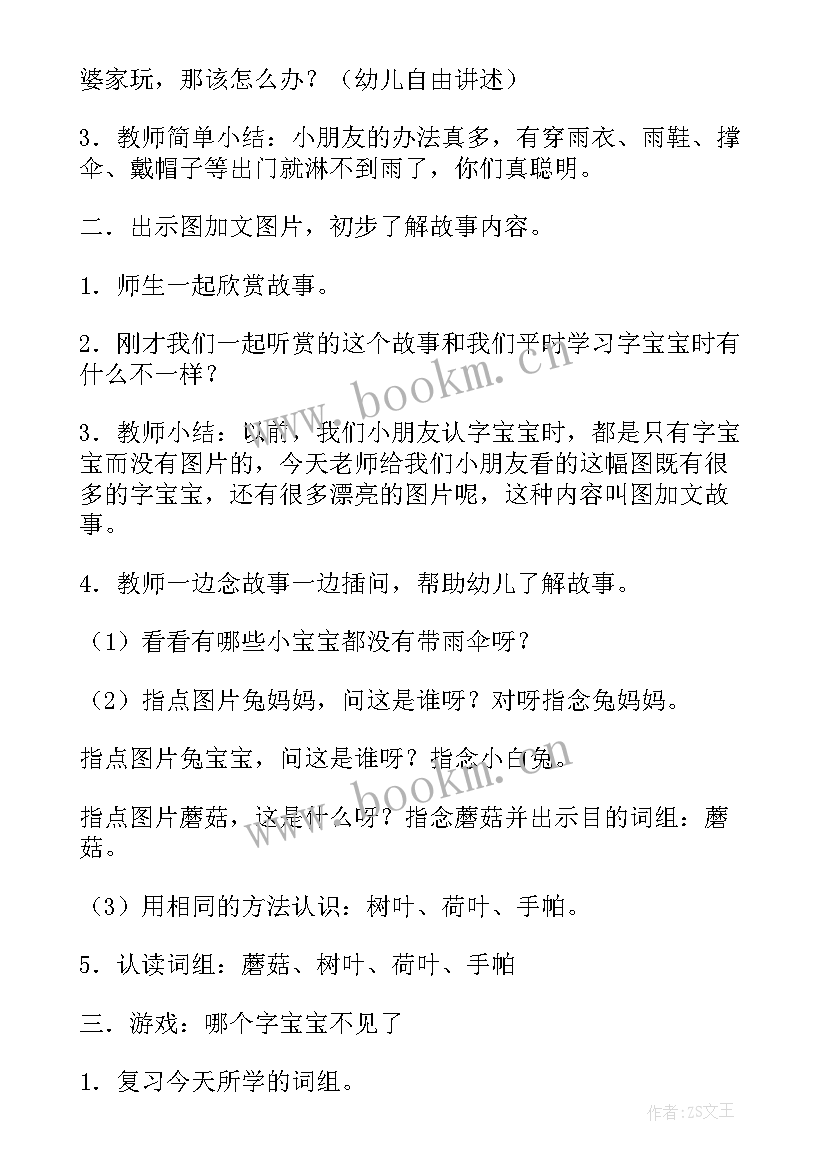 婆家玩，那该怎么办？（幼儿自由讲述）

3．教师简单小结：小朋友的办法真多，有穿雨衣、雨鞋、撑伞、戴帽子等出门就淋不到雨了，你们真聪明。

二．出示图加文图片，初步了解故事内容。

1．师生一起欣赏故事。

2．刚才我们一起听赏的这个故事和我们平时学习字宝宝时有什么不一样？

3．教师小结：以前，我们小朋友认字宝宝时，都是只有字宝宝而没有图片的，今天老师给我们小朋友看的这幅图既有很多的字宝宝，还有很多漂亮的图片呢，这种内容叫图加文故事。

4．教师一边念故事一边插问，帮助幼儿了解故事。

（1）看看有哪些小宝宝都没有带雨伞呀？

（2）指点图片兔妈妈，问这是谁呀？对呀指念兔妈妈。

指点图片兔宝宝，问这是谁呀？指念小白兔。

指点图片蘑菇，这是什么呀？指念蘑菇并出示目的词组：蘑菇。

（3）用相同的方法认识：树叶、荷叶、手帕。

5．认读词组：蘑菇、树叶、荷叶、手帕

三．游戏：哪个字宝宝不见了

1．复习今天所学的词组。

www.bookm.cn

www.bookm.cn

作者：ZS文王